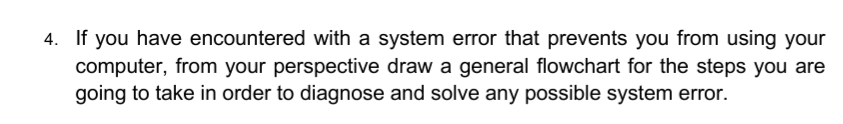 4. If you have encountered with a system error that prevents you from using your computer, from your perspective draw a general flowchart for the steps you are going to take in order to diagnose and solve any possible system error.